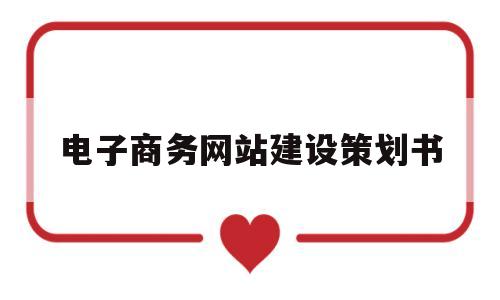 电子商务网站建设策划书